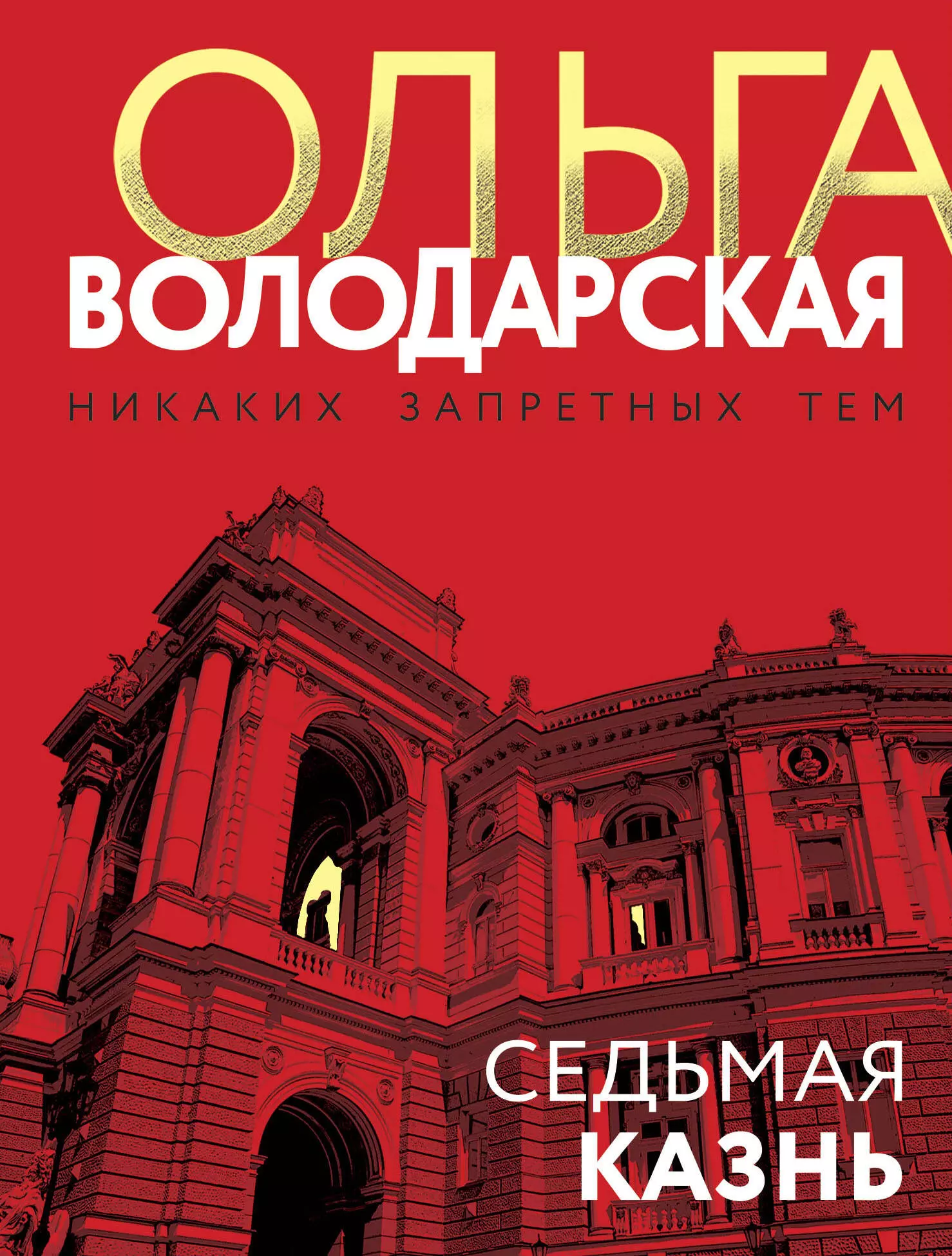 ОЛЬГА
ВОЛОДАРСКАЯ
НИКАКИХ ЗАПРЕТНЫХ ТЕМ

СЕДЬМАЯ
КАЗНЬ